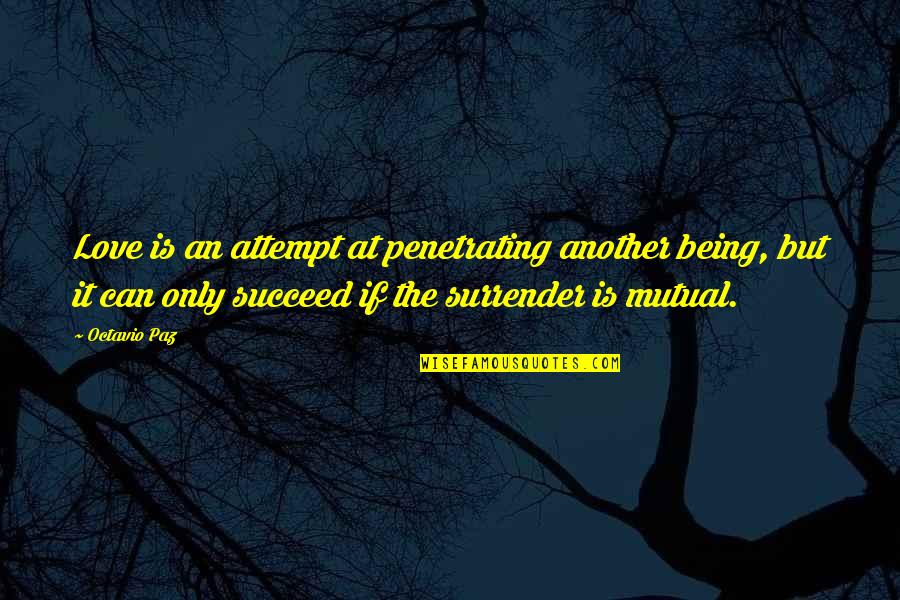 Love is an attempt at penetrating another being, but it can only succeed if the surrender is mutual.

~ Octavio Paz

WISEFAMOUSQUOTES.COM